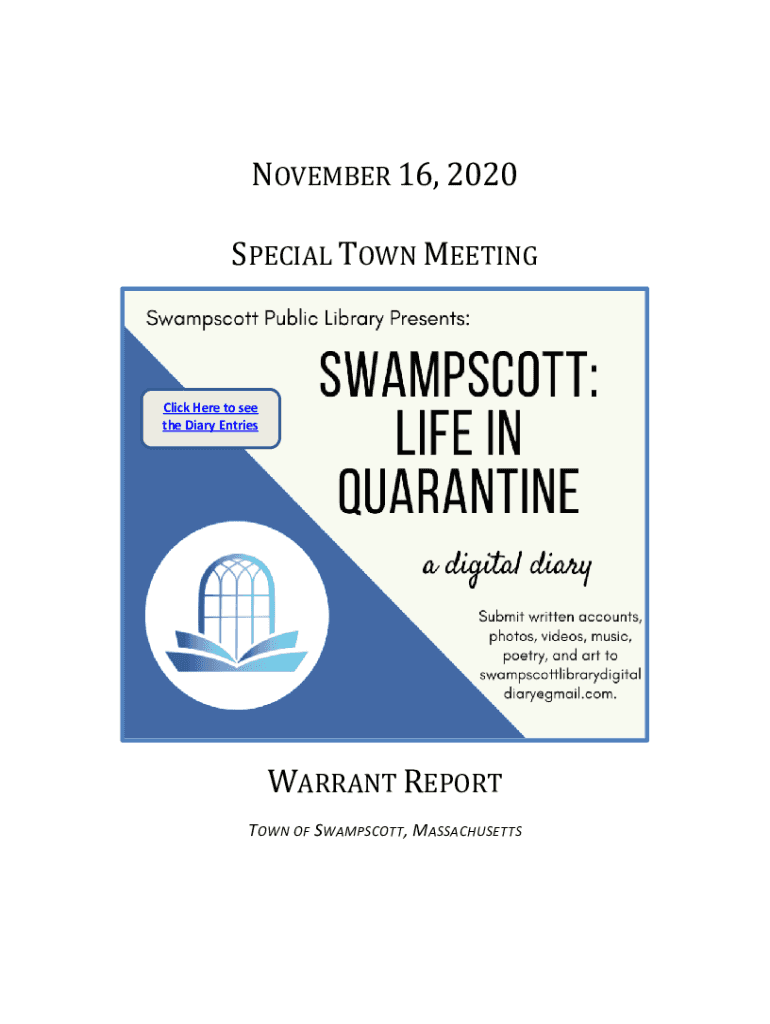 NOVEMBER 16, 2020

SPECIAL TOWN MEETING

Swampscott Public Library Presents:

Click Here to see the Diary Entries

SWAMPSCOTT: LIFE IN QUARANTINE

a digital diary

Submit written accounts, photos, videos, music, poetry, and art to swampscottlibrarydigital diaryegmail.com.

WARRANT REPORT

TOWN OF SWAMPSCOTT, MASSACHUSETTS